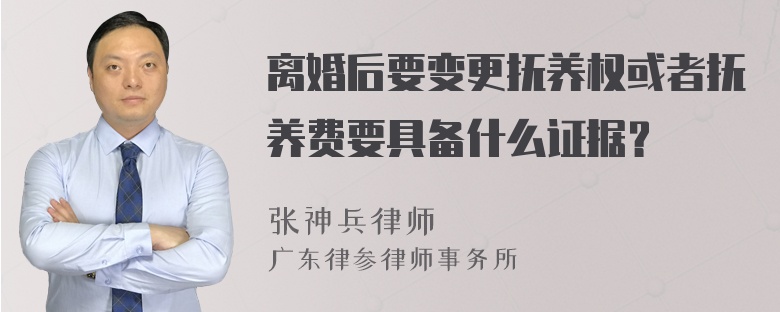 离婚后要变更抚养权或者抚养费要具备什么证据?

张神兵律师
广东律参律师事务所